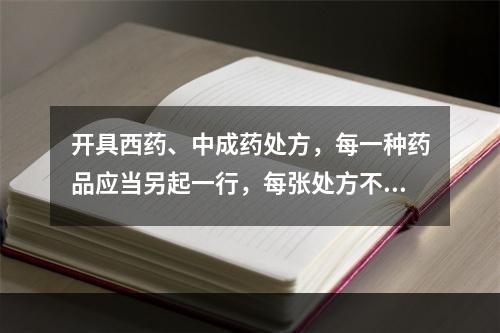 开具西药、中成药处方，每一种药品应当另起一行，每张处方不...